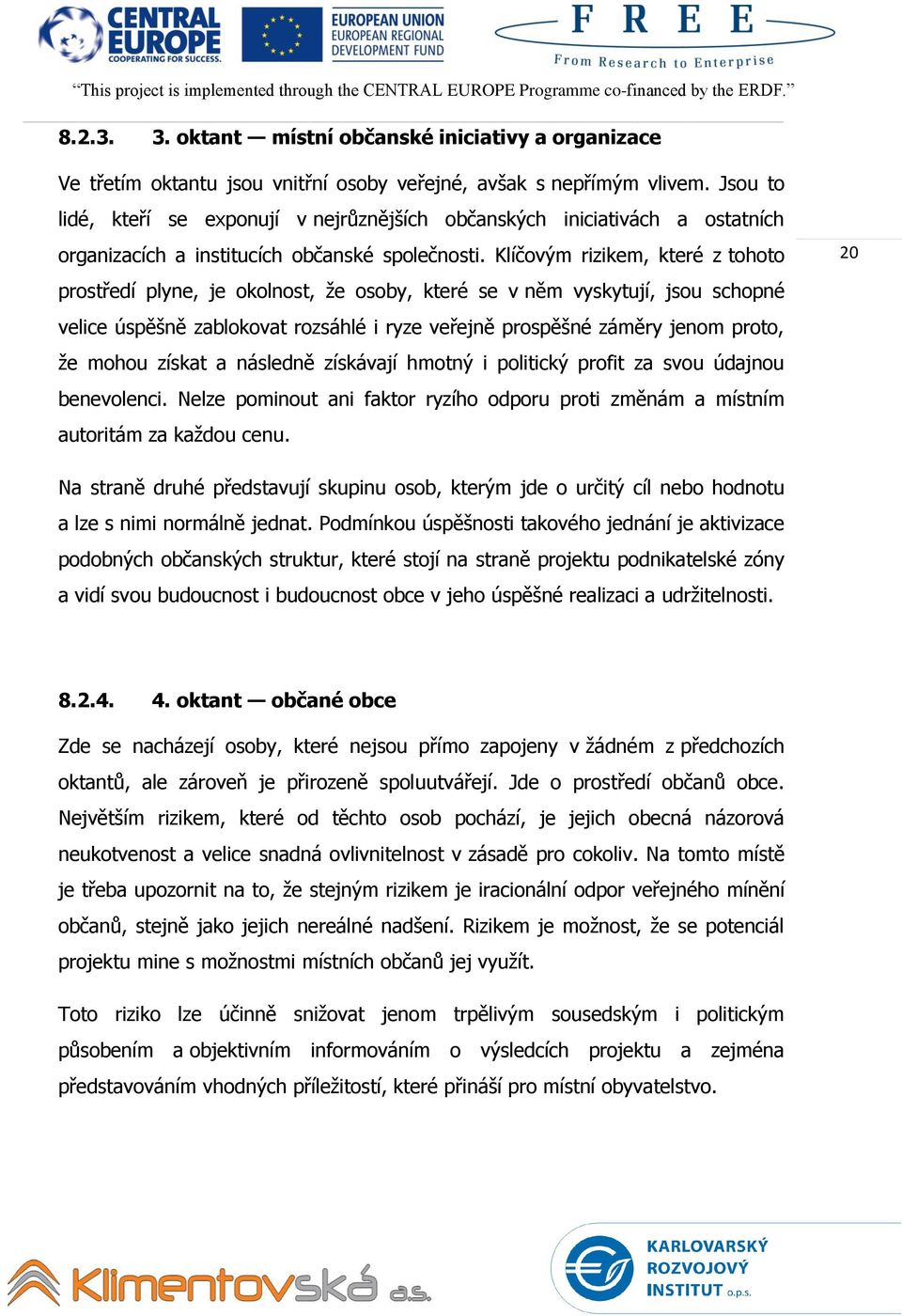 CENTRAL EUROPE
COOPERATING FOR SUCCESS.

EUROPEAN UNION
EUROPEAN REGIONAL DEVELOPMENT FUND

F R E E
From Research to Enterprise

“This project is implemented through the CENTRAL EUROPE Programme co-financed by the ERDF.”

8.2.3. 3. oktant — místní občanské iniciativy a organizace

Ve třetím oktantu jsou vnitřní osoby veřejné, avšak s nepřímým vlivem. Jsou to lidé, kteří se exponují v nejrůznějších občanských iniciativách a ostatních organizacích a institucích občanské společnosti. Klíčovým rizikem, které z tohoto prostředí plyne, je okolnost, že osoby, které se v něm vyskytují, jsou schopné velice úspěšně zablokovat rozsáhlé i ryze veřejně prospěšné záměry jenom proto, že mohou získat a následně získávají hmotný i politický profit za svou údajnou benevolenci. Nelze pominout ani faktor ryzího odporu proti změnám a místním autoritám za každou cenu.

20

Na straně druhé představují skupinu osob, kterým jde o určitý cíl nebo hodnotu a lze s nimi normálně jednat. Podmínkou úspěšnosti takového jednání je aktivizace podobných občanských struktur, které stojí na straně projektu podnikatelské zóny a vidí svou budoucnost i budoucnost obce v jeho úspěšné realizaci a udržitelnosti.

8.2.4. 4. oktant — občané obce

Zde se nacházejí osoby, které nejsou přímo zapojeny v žádném z předchozích oktantů, ale zároveň je přirozeně spoluutvářejí. Jde o prostředí občanů obce. Největším rizikem, které od těchto osob pochází, je jejich obecná názorová neukotvenost a velice snadná ovlivnitelnost v zásadě pro cokoliv. Na tomto místě je třeba upozornit na to, že stejným rizikem je iracionální odpor veřejného mínění občanů, stejně jako jejich nereálné nadšení. Rizikem je možnost, že se potenciál projektu mine s možnostmi místních občanů jej využít.

Toto riziko lze účinně snižovat jenom trpělivým sousedským i politickým působením a objektivním informováním o výsledcích projektu a zejména představováním vhodných příležitostí, které přináší pro místní obyvatelstvo.

Klimentovská a.s.

KARLOVARSKÝ ROZVOJOVÝ INSTITUT o.p.s.